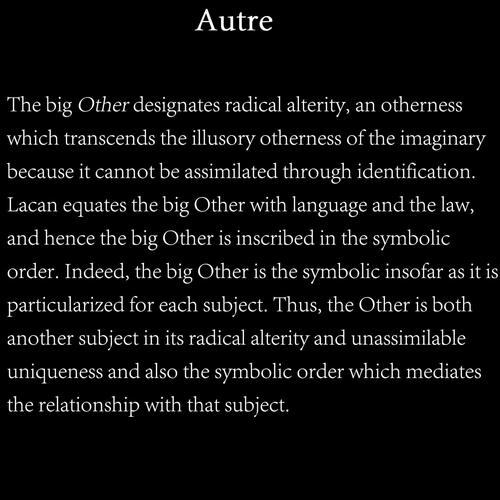 Autre

The big Other designates radical alterity, an otherness which transcends the illusory otherness of the imaginary because it cannot be assimilated through identification. Lacan equates the big Other with language and the law, and hence the big Other is inscribed in the symbolic order. Indeed, the big Other is the symbolic insofar as it is particularized for each subject. Thus, the Other is both another subject in its radical alterity and unassimilable uniqueness and also the symbolic order which mediates the relationship with that subject.